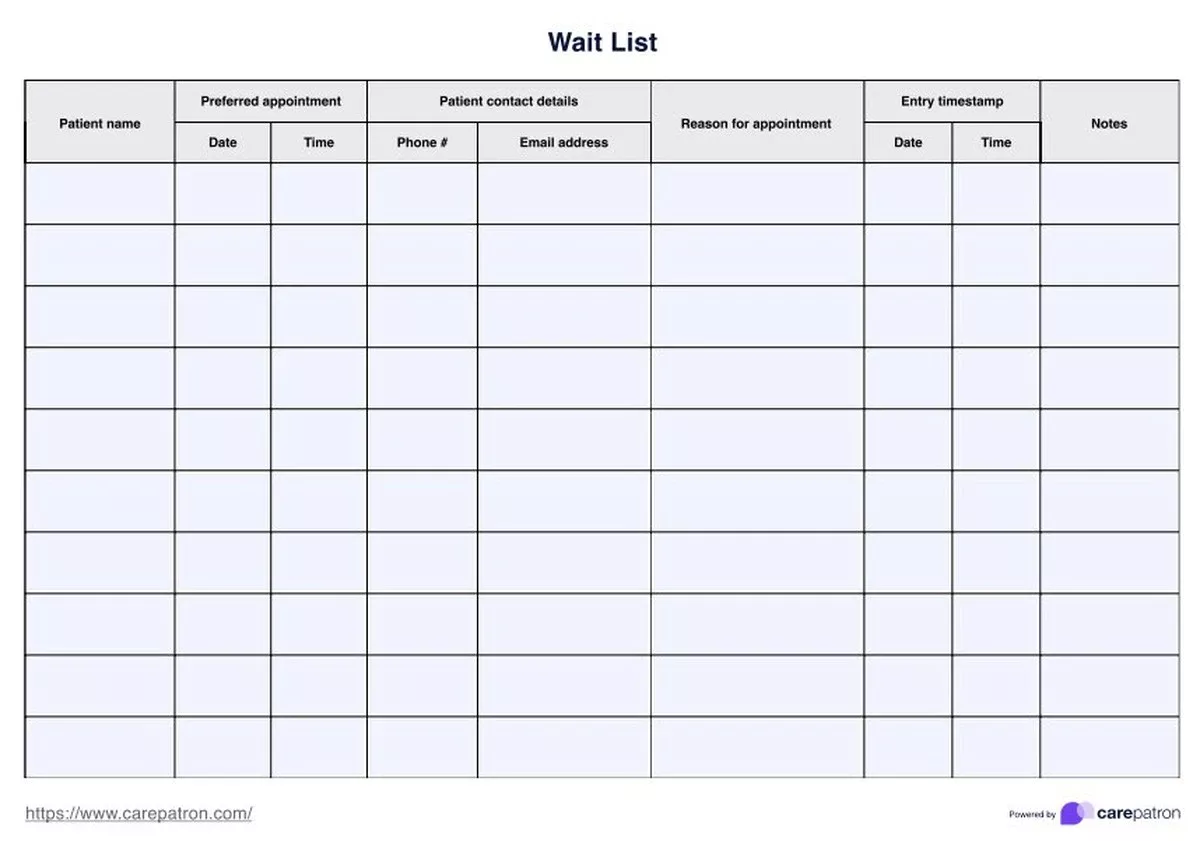 Wait List

| Patient name | Preferred appointment | | Patient contact details | | Reason for appointment | Entry timestamp | | Notes |
|---|---|---|---|---|---|---|---|---|
| | Date | Time | Phone # | Email address | | Date | Time | |
| | | | | | | | | |
| | | | | | | | | |
| | | | | | | | | |
| | | | | | | | | |
| | | | | | | | | |
| | | | | | | | | |
| | | | | | | | | |
| | | | | | | | | |
| | | | | | | | | |
| | | | | | | | | |

https://www.carepatron.com/

Powered by carepatron